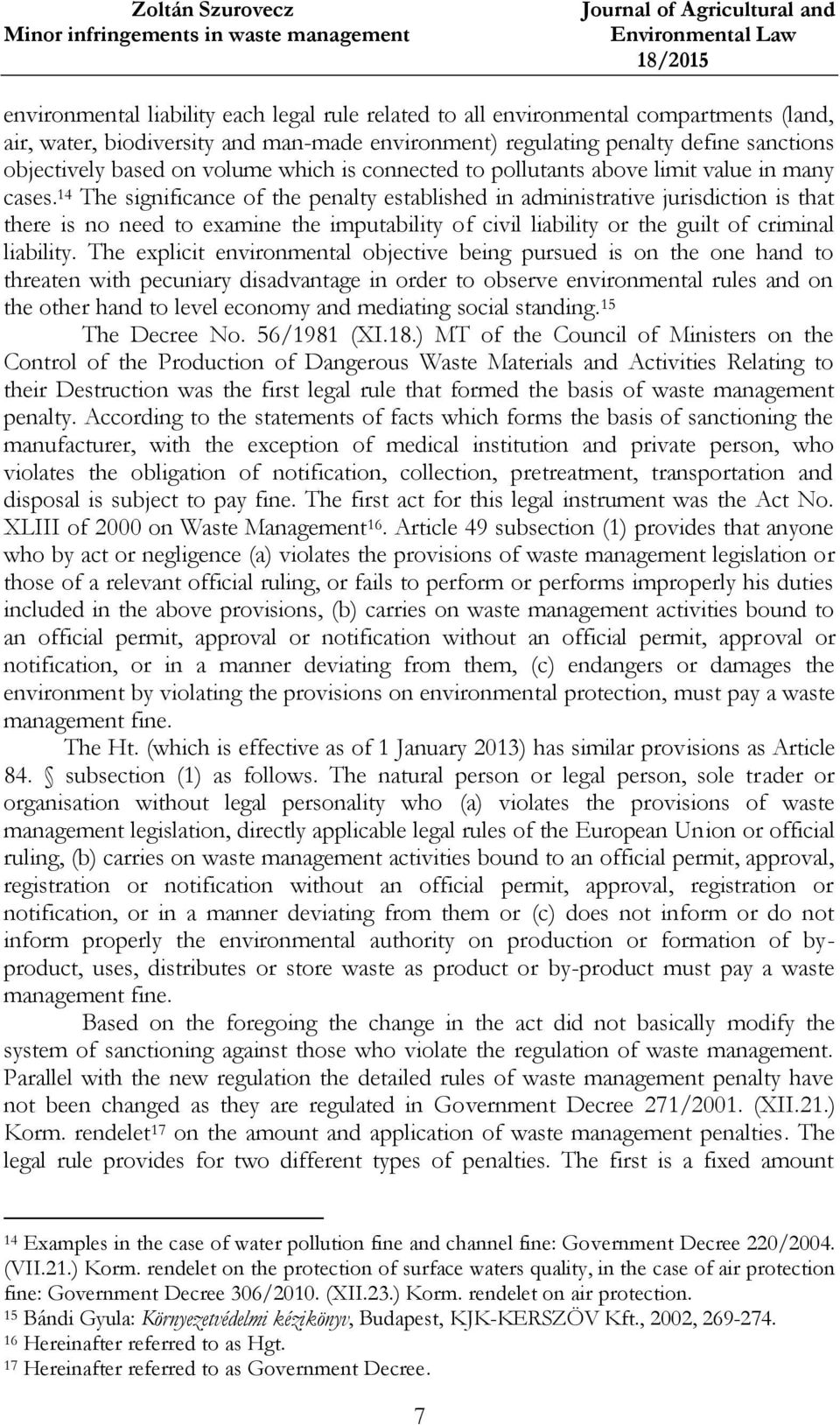 Zoltán Szurovecz
Minor infringements in waste management

Journal of Agricultural and Environmental Law
18/2015

environmental liability each legal rule related to all environmental compartments (land, air, water, biodiversity and man-made environment) regulating penalty define sanctions objectively based on volume which is connected to pollutants above limit value in many cases.$^{14}$ The significance of the penalty established in administrative jurisdiction is that there is no need to examine the imputability of civil liability or the guilt of criminal liability. The explicit environmental objective being pursued is on the one hand to threaten with pecuniary disadvantage in order to observe environmental rules and on the other hand to level economy and mediating social standing.$^{15}$

The Decree No. 56/1981 (XI.18.) MT of the Council of Ministers on the Control of the Production of Dangerous Waste Materials and Activities Relating to their Destruction was the first legal rule that formed the basis of waste management penalty. According to the statements of facts which forms the basis of sanctioning the manufacturer, with the exception of medical institution and private person, who violates the obligation of notification, collection, pretreatment, transportation and disposal is subject to pay fine. The first act for this legal instrument was the Act No. XLIII of 2000 on Waste Management$^{16}$. Article 49 subsection (1) provides that anyone who by act or negligence (a) violates the provisions of waste management legislation or those of a relevant official ruling, or fails to perform or performs improperly his duties included in the above provisions, (b) carries on waste management activities bound to an official permit, approval or notification without an official permit, approval or notification, or in a manner deviating from them, (c) endangers or damages the environment by violating the provisions on environmental protection, must pay a waste management fine.

The Ht. (which is effective as of 1 January 2013) has similar provisions as Article 84. § subsection (1) as follows. The natural person or legal person, sole trader or organisation without legal personality who (a) violates the provisions of waste management legislation, directly applicable legal rules of the European Union or official ruling, (b) carries on waste management activities bound to an official permit, approval, registration or notification without an official permit, approval, registration or notification, or in a manner deviating from them or (c) does not inform or do not inform properly the environmental authority on production or formation of by-product, uses, distributes or store waste as product or by-product must pay a waste management fine.

Based on the foregoing the change in the act did not basically modify the system of sanctioning against those who violate the regulation of waste management. Parallel with the new regulation the detailed rules of waste management penalty have not been changed as they are regulated in Government Decree 271/2001. (XII.21.) Korm. rendelet$^{17}$ on the amount and application of waste management penalties. The legal rule provides for two different types of penalties. The first is a fixed amount

$^{14}$ Examples in the case of water pollution fine and channel fine: Government Decree 220/2004. (VII.21.) Korm. rendelet on the protection of surface waters quality, in the case of air protection fine: Government Decree 306/2010. (XII.23.) Korm. rendelet on air protection.
$^{15}$ Bándi Gyula: Környezetvédelmi kézikönyv, Budapest, KJK-KERSZÖV Kft., 2002, 269-274.
$^{16}$ Hereinafter referred to as Hgt.
$^{17}$ Hereinafter referred to as Government Decree.

7